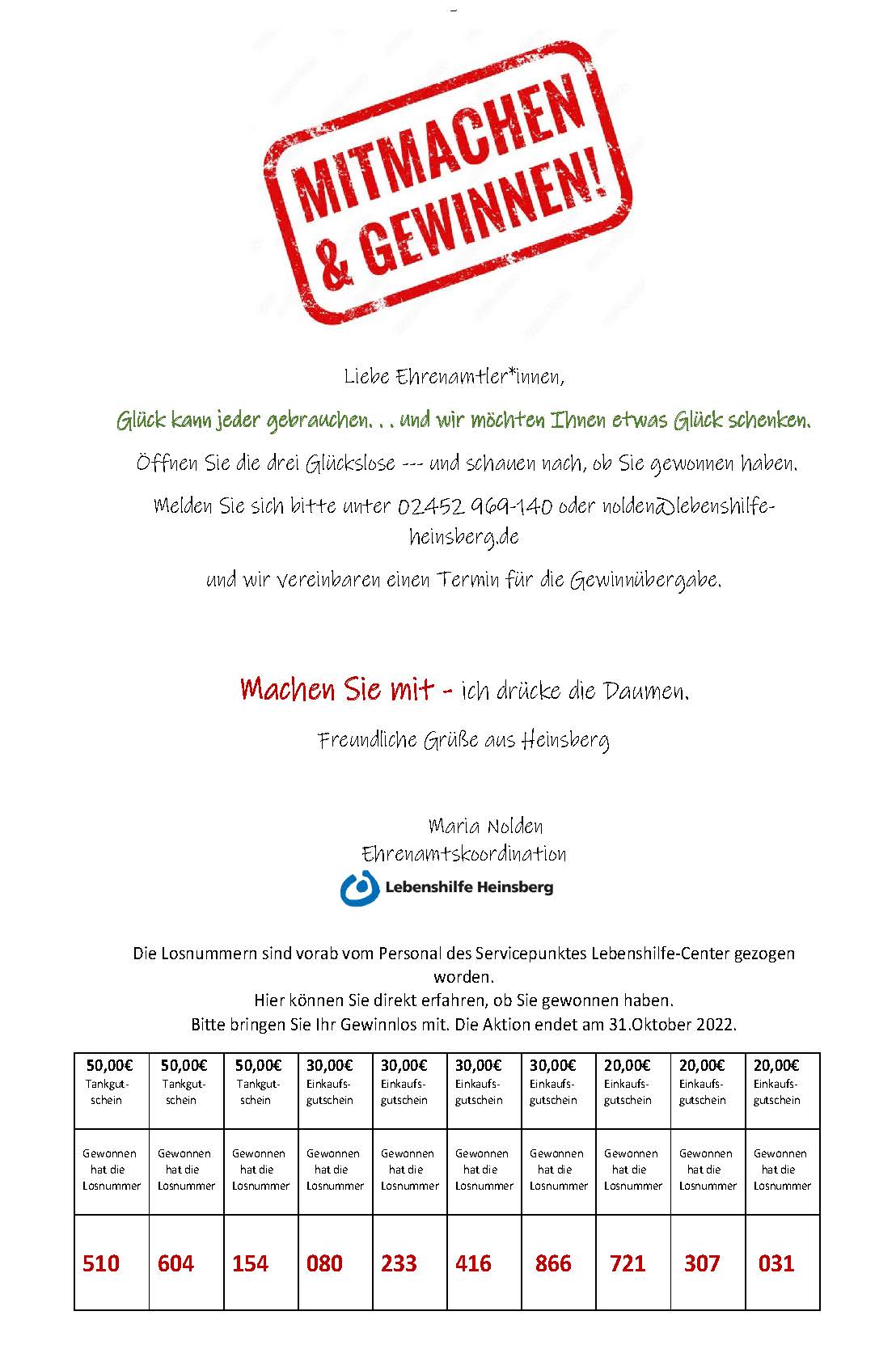 MITMACHEN & GEWINNEN!

Liebe Ehrenamtler*innen,

Glück kann jeder gebrauchen. . . und wir möchten Ihnen etwas Glück schenken.

Öffnen Sie die drei Glückslose --- und schauen nach, ob Sie gewonnen haben.

Melden Sie sich bitte unter 02452 969-140 oder nolden@lebenshilfe-heinsberg.de

und wir vereinbaren einen Termin für die Gewinnübergabe.

Machen Sie mit - ich drücke die Daumen.

Freundliche Grüße aus Heinsberg

Maria Nolden
Ehrenamtskoordination

Lebenshilfe Heinsberg

Die Losnummern sind vorab vom Personal des Servicepunktes Lebenshilfe-Center gezogen worden.
Hier können Sie direkt erfahren, ob Sie gewonnen haben.
Bitte bringen Sie Ihr Gewinnlos mit. Die Aktion endet am 31.Oktober 2022.

| 50,00€ Tankgutschein | 50,00€ Tankgutschein | 50,00€ Tankgutschein | 30,00€ Einkaufsgutschein | 30,00€ Einkaufsgutschein | 30,00€ Einkaufsgutschein | 30,00€ Einkaufsgutschein | 20,00€ Einkaufsgutschein | 20,00€ Einkaufsgutschein | 20,00€ Einkaufsgutschein |
|---|---|---|---|---|---|---|---|---|---|
| Gewonnen hat die Losnummer | Gewonnen hat die Losnummer | Gewonnen hat die Losnummer | Gewonnen hat die Losnummer | Gewonnen hat die Losnummer | Gewonnen hat die Losnummer | Gewonnen hat die Losnummer | Gewonnen hat die Losnummer | Gewonnen hat die Losnummer | Gewonnen hat die Losnummer |
| 510 | 604 | 154 | 080 | 233 | 416 | 866 | 721 | 307 | 031 |